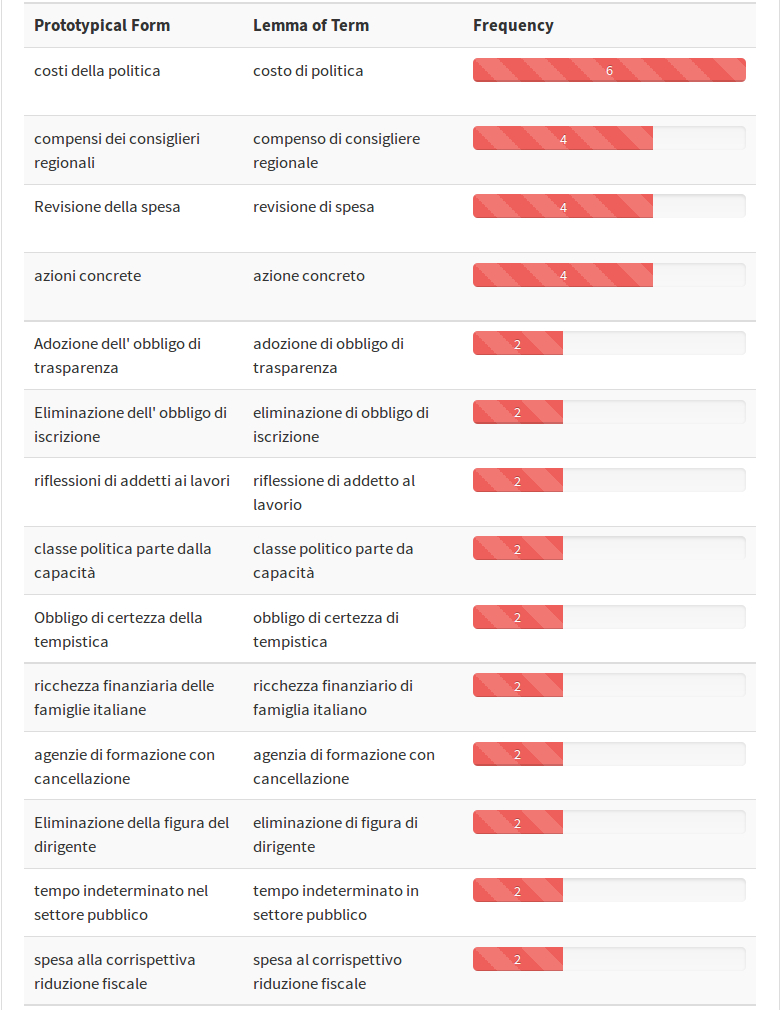 | Prototypical Form | Lemma of Term | Frequency |
|---|---|---|
| costi della politica | costo di politica | 6 |
| compensi dei consiglieri regionali | compenso di consigliere regionale | 4 |
| Revisione della spesa | revisione di spesa | 4 |
| azioni concrete | azione concreto | 4 |
| Adozione dell' obbligo di trasparenza | adozione di obbligo di trasparenza | 2 |
| Eliminazione dell' obbligo di iscrizione | eliminazione di obbligo di iscrizione | 2 |
| riflessioni di addetti ai lavori | riflessione di addetto al lavorio | 2 |
| classe politica parte dalla capacità | classe politico parte da capacità | 2 |
| Obbligo di certezza della tempistica | obbligo di certezza di tempistica | 2 |
| ricchezza finanziaria delle famiglie italiane | ricchezza finanziario di famiglia italiano | 2 |
| agenzie di formazione con cancellazione | agenzia di formazione con cancellazione | 2 |
| Eliminazione della figura del dirigente | eliminazione di figura di dirigente | 2 |
| tempo indeterminato nel settore pubblico | tempo indeterminato in settore pubblico | 2 |
| spesa alla corrispettiva riduzione fiscale | spesa al corrispettivo riduzione fiscale | 2 |